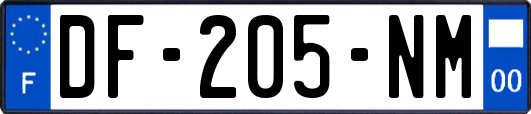 F
DF-205-NM
00